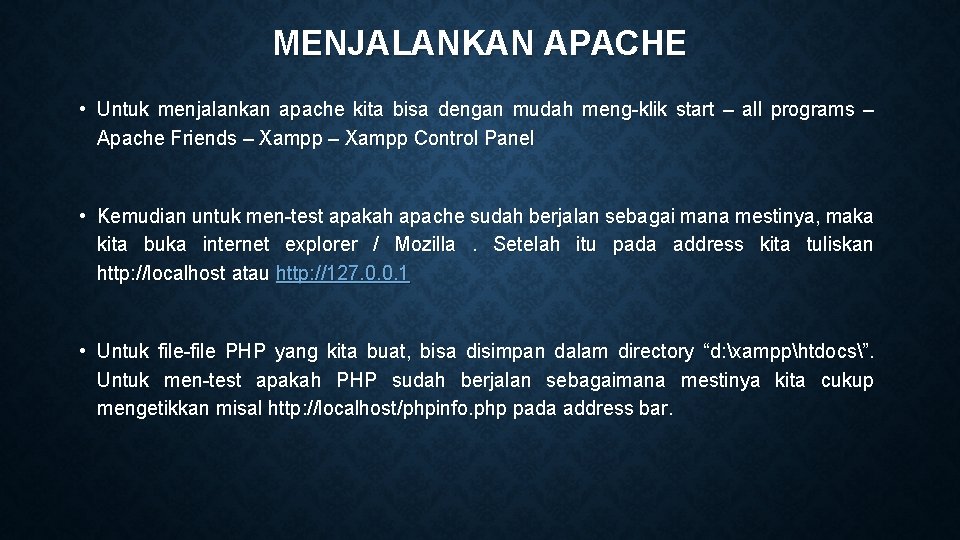 MENJALANKAN APACHE

• Untuk menjalankan apache kita bisa dengan mudah meng-klik start – all programs – Apache Friends – Xampp – Xampp Control Panel

• Kemudian untuk men-test apakah apache sudah berjalan sebagai mana mestinya, maka kita buka internet explorer / Mozilla . Setelah itu pada address kita tuliskan http://localhost atau http://127.0.0.1

• Untuk file-file PHP yang kita buat, bisa disimpan dalam directory “d:\xampp\htdocs\”. Untuk men-test apakah PHP sudah berjalan sebagaimana mestinya kita cukup mengetikkan misal http://localhost/phpinfo.php pada address bar.